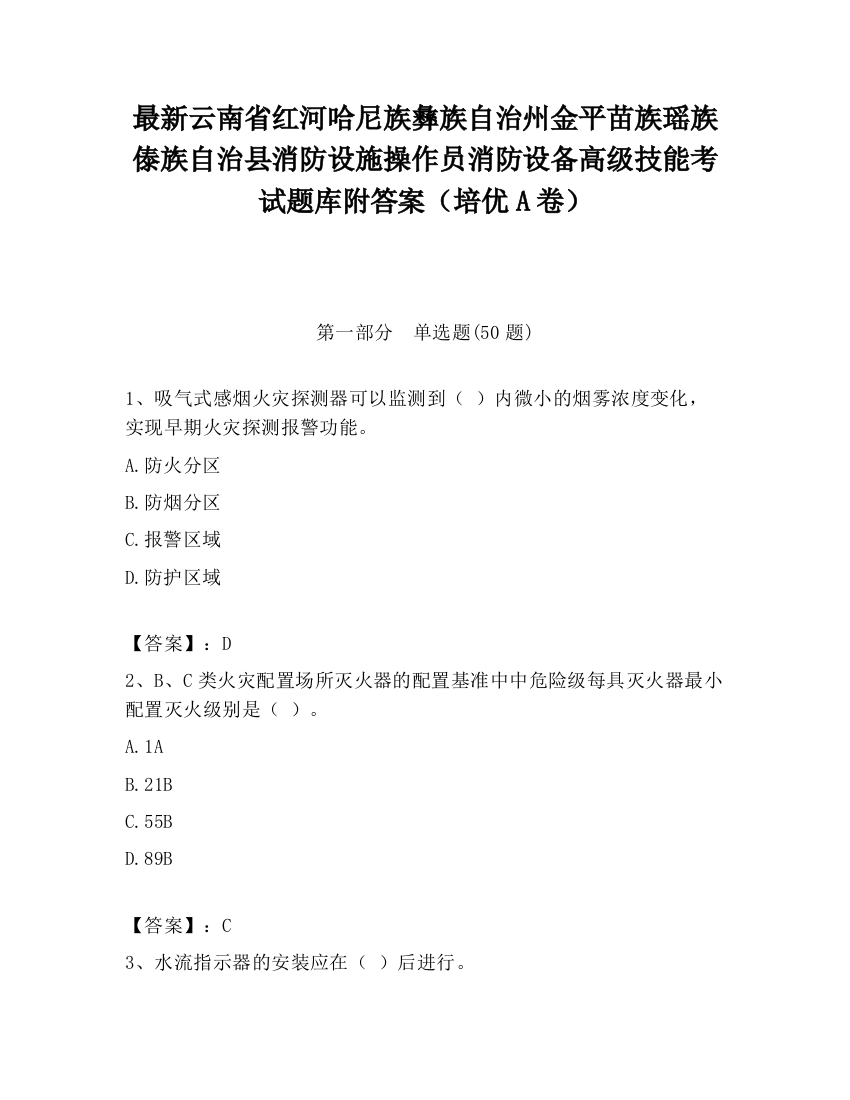 最新云南省红河哈尼族彝族自治州金平苗族瑶族傣族自治县消防设施操作员消防设备高级技能考试题库附答案（培优 A 卷）

第一部分　单选题(50 题)

1、吸气式感烟火灾探测器可以监测到（ ）内微小的烟雾浓度变化，实现早期火灾探测报警功能。

A.防火分区

B.防烟分区

C.报警区域

D.防护区域

【答案】：D

2、B、C 类火灾配置场所灭火器的配置基准中中危险级每具灭火器最小配置灭火级别是（ ）。

A.1A

B.21B

C.55B

D.89B

【答案】：C

3、水流指示器的安装应在（ ）后进行。